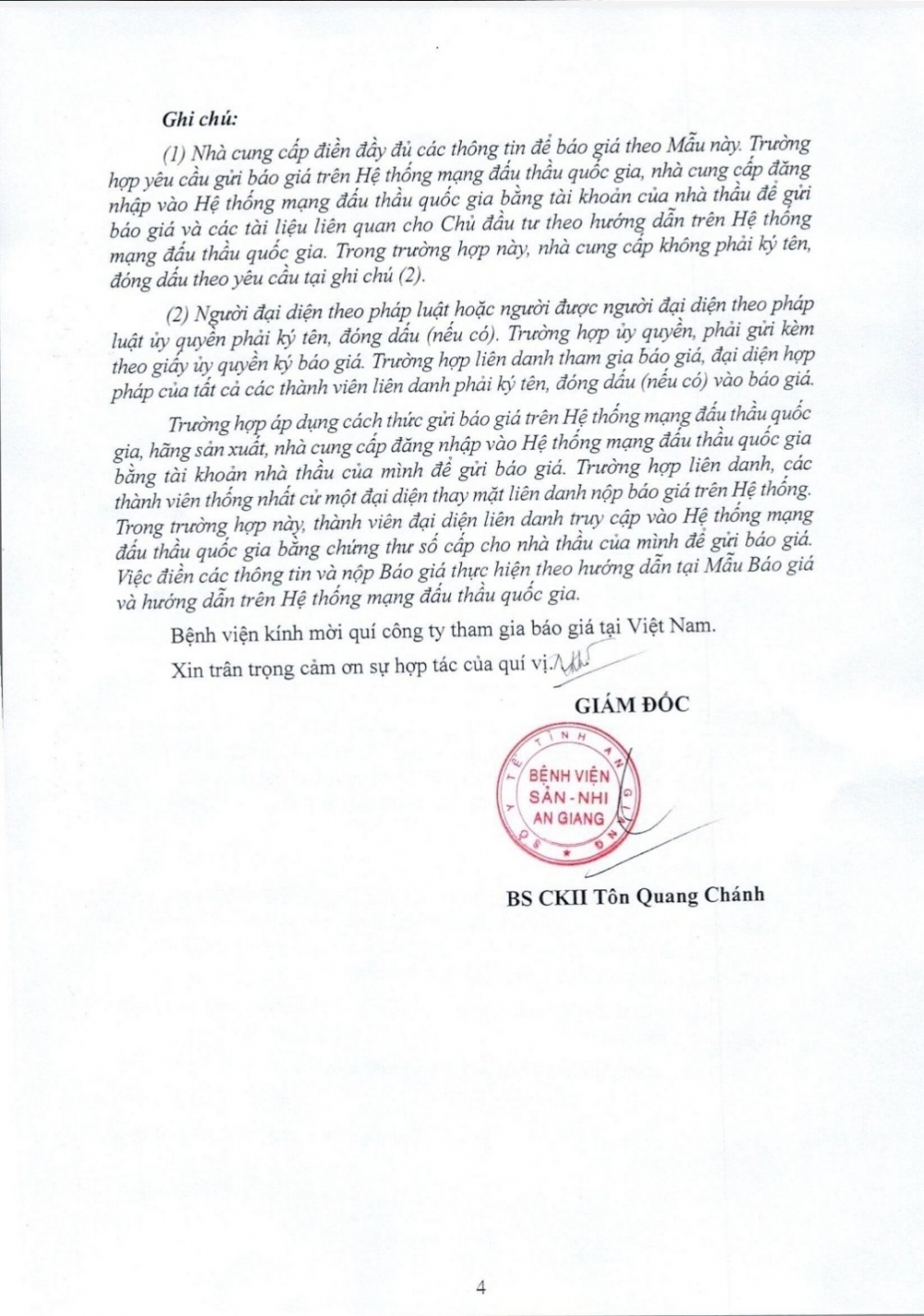 Ghi chú:

(1) Nhà cung cấp điền đầy đủ các thông tin để báo giá theo Mẫu này. Trường hợp yêu cầu gửi báo giá trên Hệ thống mạng đấu thầu quốc gia, nhà cung cấp đăng nhập vào Hệ thống mạng đấu thầu quốc gia bằng tài khoản của nhà thầu để gửi báo giá và các tài liệu liên quan cho Chủ đầu tư theo hướng dẫn trên Hệ thống mạng đấu thầu quốc gia. Trong trường hợp này, nhà cung cấp không phải ký tên, đóng dấu theo yêu cầu tại ghi chú (2).

(2) Người đại diện theo pháp luật hoặc người được người đại diện theo pháp luật ủy quyền phải ký tên, đóng dấu (nếu có). Trường hợp ủy quyền, phải gửi kèm theo giấy ủy quyền ký báo giá. Trường hợp liên danh tham gia báo giá, đại diện hợp pháp của tất cả các thành viên liên danh phải ký tên, đóng dấu (nếu có) vào báo giá.

Trường hợp áp dụng cách thức gửi báo giá trên Hệ thống mạng đấu thầu quốc gia, hãng sản xuất, nhà cung cấp đăng nhập vào Hệ thống mạng đấu thầu quốc gia bằng tài khoản nhà thầu của mình để gửi báo giá. Trường hợp liên danh, các thành viên thống nhất cử một đại diện thay mặt liên danh nộp báo giá trên Hệ thống. Trong trường hợp này, thành viên đại diện liên danh truy cập vào Hệ thống mạng đấu thầu quốc gia bằng chứng thư số cấp cho nhà thầu của mình để gửi báo giá. Việc điền các thông tin và nộp Báo giá thực hiện theo hướng dẫn tại Mẫu Báo giá và hướng dẫn trên Hệ thống mạng đấu thầu quốc gia.

Bệnh viện kính mời quí công ty tham gia báo giá tại Việt Nam.

Xin trân trọng cảm ơn sự hợp tác của quí vị.

GIÁM ĐỐC

SỞ Y TẾ TỈNH AN GIANG
BỆNH VIỆN SẢN - NHI AN GIANG

BS CKII Tôn Quang Chánh

4